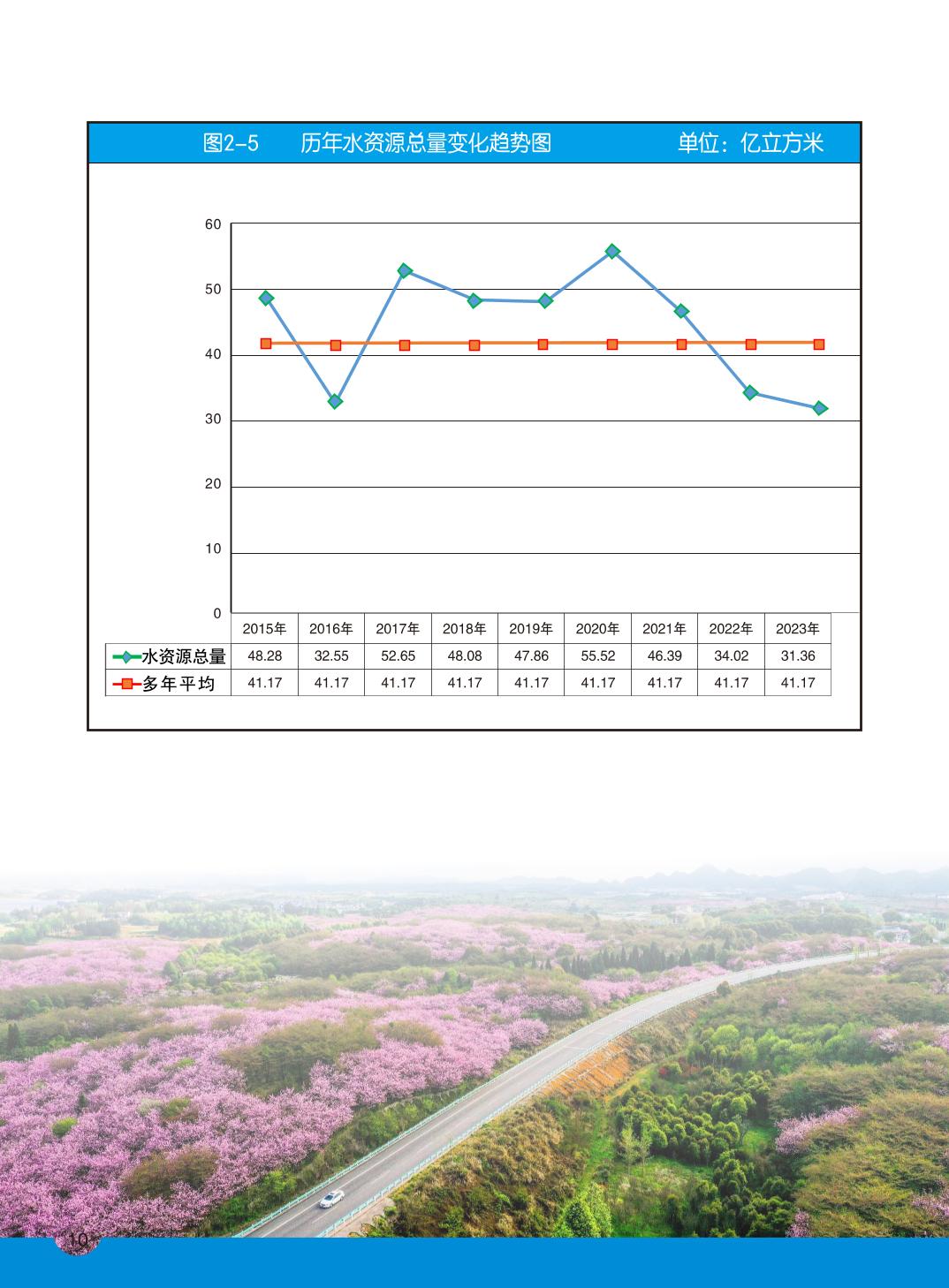 图2-5　　历年水资源总量变化趋势图　　单位：亿立方米

60
50
40
30
20
10
0

| | 2015年 | 2016年 | 2017年 | 2018年 | 2019年 | 2020年 | 2021年 | 2022年 | 2023年 |
|---|---|---|---|---|---|---|---|---|---|
| 水资源总量 | 48.28 | 32.55 | 52.65 | 48.08 | 47.86 | 55.52 | 46.39 | 34.02 | 31.36 |
| 多年平均 | 41.17 | 41.17 | 41.17 | 41.17 | 41.17 | 41.17 | 41.17 | 41.17 | 41.17 |

10